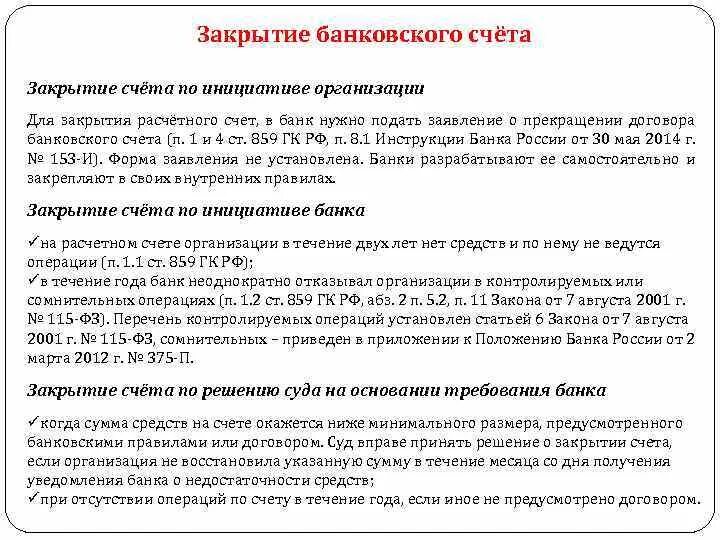 Закрытие банковского счёта

Закрытие счёта по инициативе организации

Для закрытия расчётного счет, в банк нужно подать заявление о прекращении договора банковского счета (п. 1 и 4 ст. 859 ГК РФ, п. 8.1 Инструкции Банка России от 30 мая 2014 г. № 153-И). Форма заявления не установлена. Банки разрабатывают ее самостоятельно и закрепляют в своих внутренних правилах.

Закрытие счёта по инициативе банка

✓на расчетном счете организации в течение двух лет нет средств и по нему не ведутся операции (п. 1.1 ст. 859 ГК РФ);
✓в течение года банк неоднократно отказывал организации в контролируемых или сомнительных операциях (п. 1.2 ст. 859 ГК РФ, абз. 2 п. 5.2, п. 11 Закона от 7 августа 2001 г. № 115-ФЗ). Перечень контролируемых операций установлен статьей 6 Закона от 7 августа 2001 г. № 115-ФЗ, сомнительных – приведен в приложении к Положению Банка России от 2 марта 2012 г. № 375-П.

Закрытие счёта по решению суда на основании требования банка

✓когда сумма средств на счете окажется ниже минимального размера, предусмотренного банковскими правилами или договором. Суд вправе принять решение о закрытии счета, если организация не восстановила указанную сумму в течение месяца со дня получения уведомления банка о недостаточности средств;
✓при отсутствии операций по счету в течение года, если иное не предусмотрено договором.